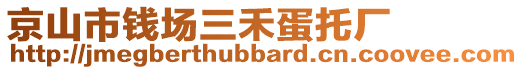 京山市钱场三禾蛋托厂
http://jmegberthubbard.cn.coovee.com